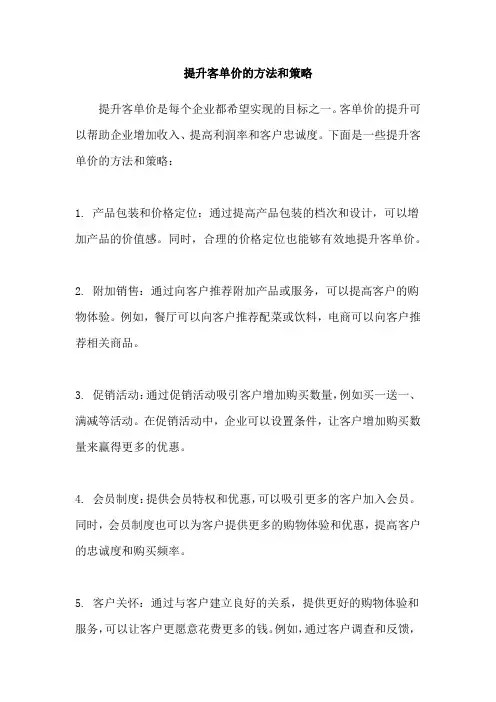 提升客单价的方法和策略

提升客单价是每个企业都希望实现的目标之一。客单价的提升可以帮助企业增加收入、提高利润率和客户忠诚度。下面是一些提升客单价的方法和策略：

1. 产品包装和价格定位：通过提高产品包装的档次和设计，可以增加产品的价值感。同时，合理的价格定位也能够有效地提升客单价。

2. 附加销售：通过向客户推荐附加产品或服务，可以提高客户的购物体验。例如，餐厅可以向客户推荐配菜或饮料，电商可以向客户推荐相关商品。

3. 促销活动：通过促销活动吸引客户增加购买数量，例如买一送一、满减等活动。在促销活动中，企业可以设置条件，让客户增加购买数量来赢得更多的优惠。

4. 会员制度：提供会员特权和优惠，可以吸引更多的客户加入会员。同时，会员制度也可以为客户提供更多的购物体验和优惠，提高客户的忠诚度和购买频率。

5. 客户关怀：通过与客户建立良好的关系，提供更好的购物体验和服务，可以让客户更愿意花费更多的钱。例如，通过客户调查和反馈，